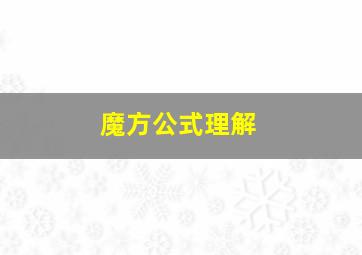 魔方公式理解